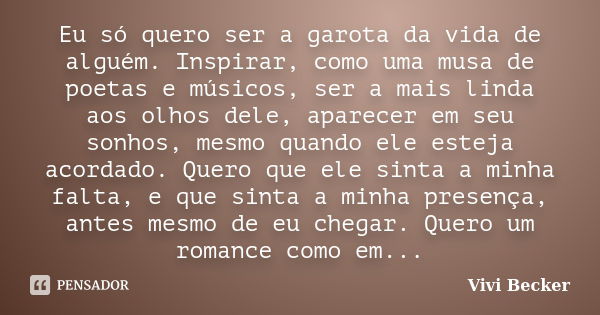 Eu só quero ser a garota da vida de alguém. Inspirar, como uma musa de poetas e músicos, ser a mais linda aos olhos dele, aparecer em seu sonhos, mesmo quando ele esteja acordado. Quero que ele sinta a minha falta, e que sinta a minha presença, antes mesmo de eu chegar. Quero um romance como em...

PENSADOR

Vivi Becker